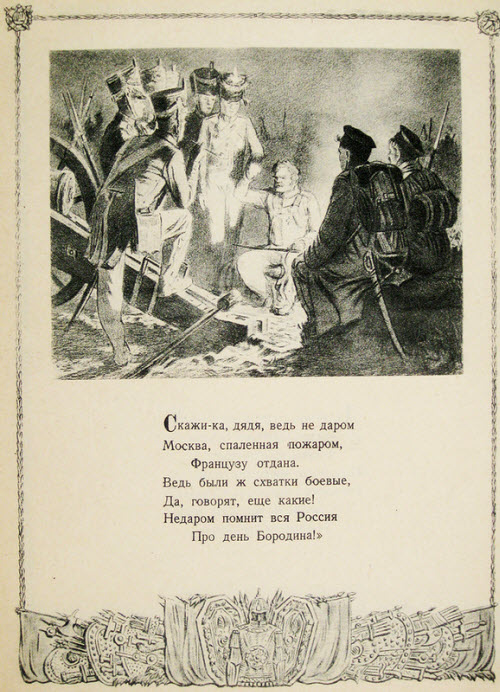 Скажи-ка, дядя, ведь не даром
Москва, спаленная пожаром,
Французу отдана.
Ведь были ж схватки боевые,
Да, говорят, еще какие!
Недаром помнит вся Россия
Про день Бородина!»